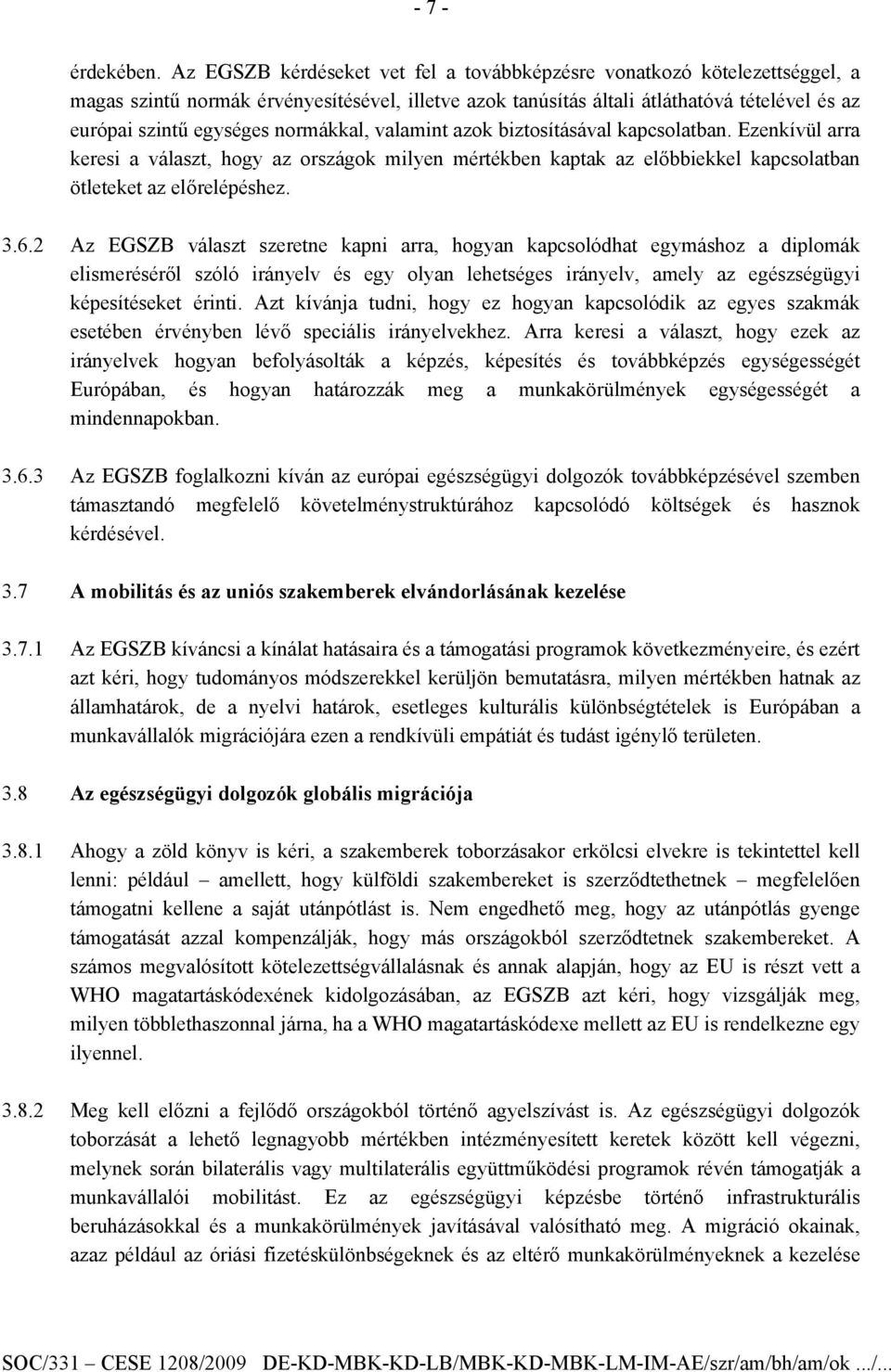 - 7 -

érdekében. Az EGSZB kérdéseket vet fel a továbbképzésre vonatkozó kötelezettséggel, a magas szintű normák érvényesítésével, illetve azok tanúsítás általi átláthatóvá tételével és az európai szintű egységes normákkal, valamint azok biztosításával kapcsolatban. Ezenkívül arra keresi a választ, hogy az országok milyen mértékben kaptak az előbbiekkel kapcsolatban ötleteket az előrelépéshez.

3.6.2 Az EGSZB választ szeretne kapni arra, hogyan kapcsolódhat egymáshoz a diplomák elismeréséről szóló irányelv és egy olyan lehetséges irányelv, amely az egészségügyi képesítéseket érinti. Azt kívánja tudni, hogy ez hogyan kapcsolódik az egyes szakmák esetében érvényben lévő speciális irányelvekhez. Arra keresi a választ, hogy ezek az irányelvek hogyan befolyásolták a képzés, képesítés és továbbképzés egységességét Európában, és hogyan határozzák meg a munkakörülmények egységességét a mindennapokban.

3.6.3 Az EGSZB foglalkozni kíván az európai egészségügyi dolgozók továbbképzésével szemben támasztandó megfelelő követelménystruktúrához kapcsolódó költségek és hasznok kérdésével.

3.7 A mobilitás és az uniós szakemberek elvándorlásának kezelése

3.7.1 Az EGSZB kíváncsi a kínálat hatásaira és a támogatási programok következményeire, és ezért azt kéri, hogy tudományos módszerekkel kerüljön bemutatásra, milyen mértékben hatnak az államhatárok, de a nyelvi határok, esetleges kulturális különbségtételek is Európában a munkavállalók migrációjára ezen a rendkívüli empátiát és tudást igénylő területen.

3.8 Az egészségügyi dolgozók globális migrációja

3.8.1 Ahogy a zöld könyv is kéri, a szakemberek toborzásakor erkölcsi elvekre is tekintettel kell lenni: például – amellett, hogy külföldi szakembereket is szerződtethetnek – megfelelően támogatni kellene a saját utánpótlást is. Nem engedhető meg, hogy az utánpótlás gyenge támogatását azzal kompenzálják, hogy más országokból szerződtetnek szakembereket. A számos megvalósított kötelezettségvállalásnak és annak alapján, hogy az EU is részt vett a WHO magatartáskódexének kidolgozásában, az EGSZB azt kéri, hogy vizsgálják meg, milyen többlethaszonnal járna, ha a WHO magatartáskódexe mellett az EU is rendelkezne egy ilyennel.

3.8.2 Meg kell előzni a fejlődő országokból történő agyelszívást is. Az egészségügyi dolgozók toborzását a lehető legnagyobb mértékben intézményesített keretek között kell végezni, melynek során bilaterális vagy multilaterális együttműködési programok révén támogatják a munkavállalói mobilitást. Ez az egészségügyi képzésbe történő infrastrukturális beruházásokkal és a munkakörülmények javításával valósítható meg. A migráció okainak, azaz például az óriási fizetéskülönbségeknek és az eltérő munkakörülményeknek a kezelése

SOC/331 – CESE 1208/2009 DE-KD-MBK-KD-LB/MBK-KD-MBK-LM-IM-AE/szr/am/bh/am/ok .../...